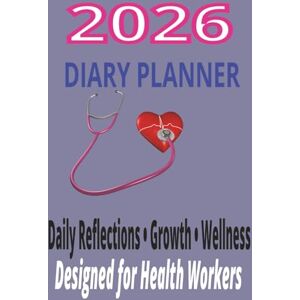 2026

DIARY PLANNER

Daily Reflections • Growth • Wellness

Designed for Health Workers